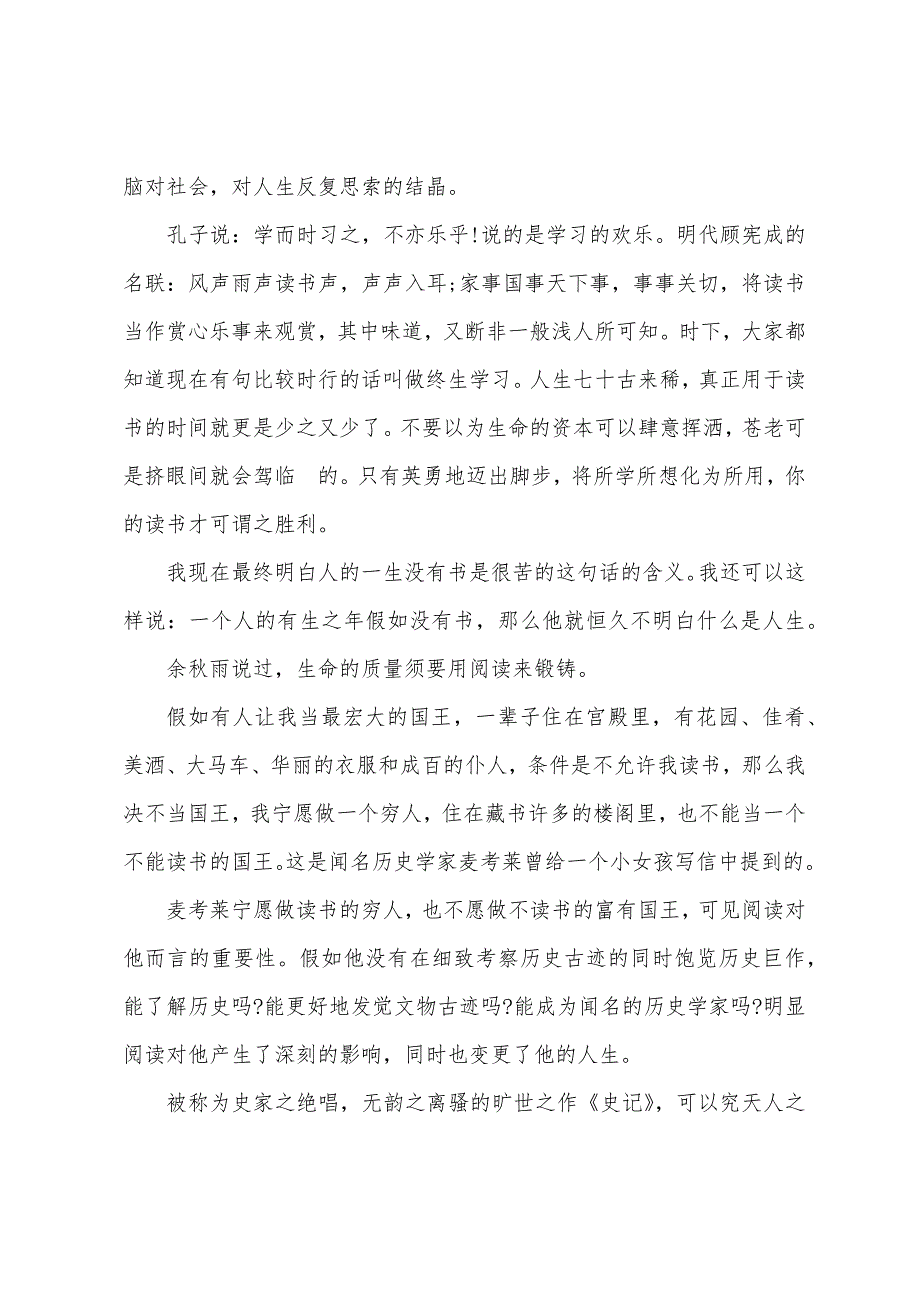 脑对社会，对人生反复思索的结晶。

孔子说：学而时习之，不亦乐乎!说的是学习的欢乐。明代顾宪成的名联：风声雨声读书声，声声入耳;家事国事天下事，事事关切，将读书当作赏心乐事来观赏，其中味道，又断非一般浅人所可知。时下，大家都知道现在有句比较时行的话叫做终生学习。人生七十古来稀，真正用于读书的时间就更是少之又少了。不要以为生命的资本可以肆意挥洒，苍老可是挤眼间就会驾临 的。只有英勇地迈出脚步，将所学所想化为所用，你的读书才可谓之胜利。

我现在最终明白人的一生没有书是很苦的这句话的含义。我还可以这样说：一个人的有生之年假如没有书，那么他就恒久不明白什么是人生。

余秋雨说过，生命的质量须要用阅读来锻铸。

假如有人让我当最宏大的国王，一辈子住在宫殿里，有花园、佳肴、美酒、大马车、华丽的衣服和成百的仆人，条件是不允许我读书，那么我决不当国王，我宁愿做一个穷人，住在藏书许多的楼阁里，也不能当一个不能读书的国王。这是闻名历史学家麦考莱曾给一个小女孩写信中提到的。

麦考莱宁愿做读书的穷人，也不愿做不读书的富有国王，可见阅读对他而言的重要性。假如他没有在细致考察历史古迹的同时饱览历史巨作，能了解历史吗?能更好地发觉文物古迹吗?能成为闻名的历史学家吗?明显阅读对他产生了深刻的影响，同时也变更了他的人生。

被称为史家之绝唱，无韵之离骚的旷世之作《史记》，可以究天人之